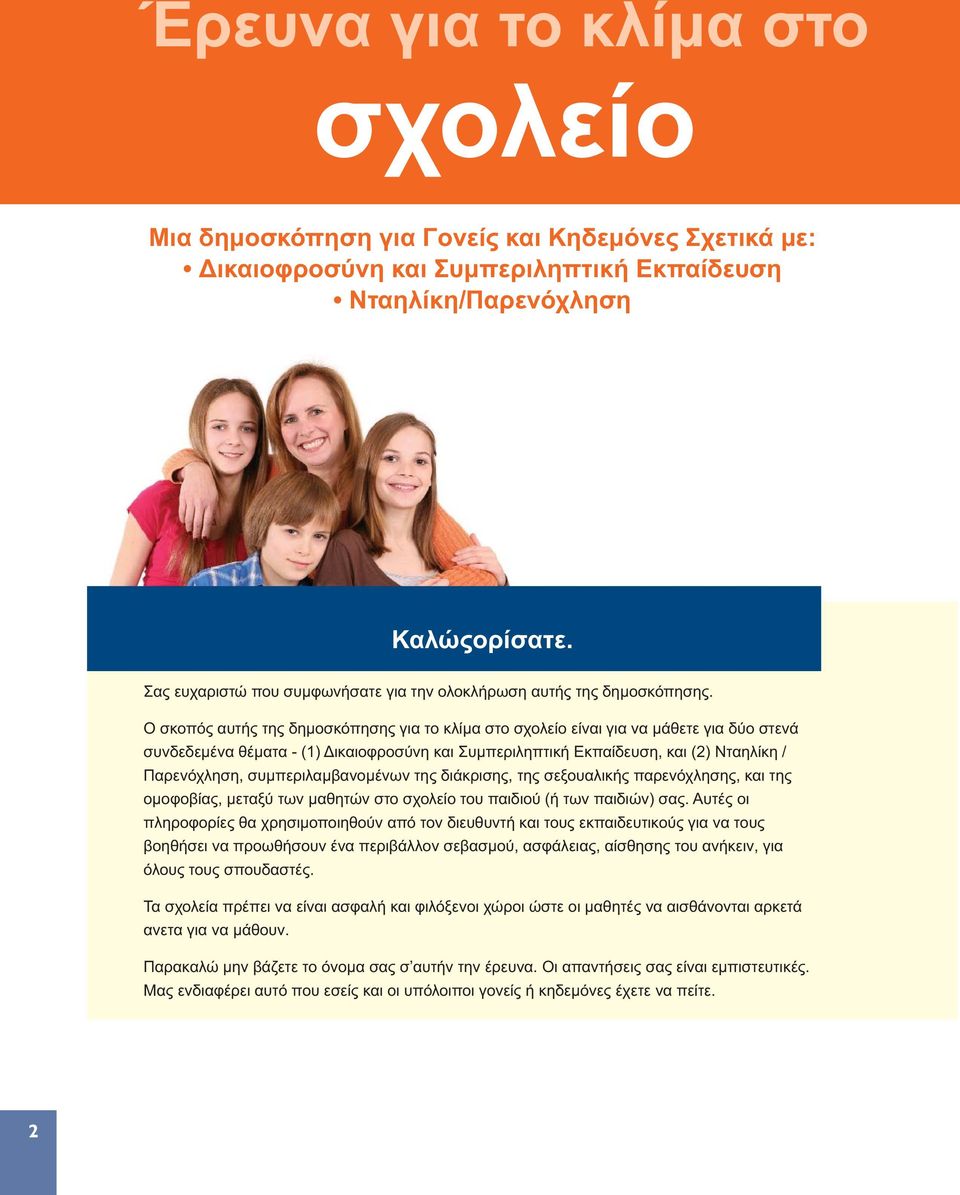 Έρευνα για το κλίμα στο σχολείο

Μια δημοσκόπηση για Γονείς και Κηδεμόνες Σχετικά με:
• Δικαιοφροσύνη και Συμπεριληπτική Εκπαίδευση
• Νταηλίκη/Παρενόχληση

Καλώςορίσατε.

Σας ευχαριστώ που συμφωνήσατε για την ολοκλήρωση αυτής της δημοσκόπησης.

Ο σκοπός αυτής της δημοσκόπησης για το κλίμα στο σχολείο είναι για να μάθετε για δύο στενά συνδεδεμένα θέματα - (1) Δικαιοφροσύνη και Συμπεριληπτική Εκπαίδευση, και (2) Νταηλίκη / Παρενόχληση, συμπεριλαμβανομένων της διάκρισης, της σεξουαλικής παρενόχλησης, και της ομοφοβίας, μεταξύ των μαθητών στο σχολείο του παιδιού (ή των παιδιών) σας. Αυτές οι πληροφορίες θα χρησιμοποιηθούν από τον διευθυντή και τους εκπαιδευτικούς για να τους βοηθήσει να προωθήσουν ένα περιβάλλον σεβασμού, ασφάλειας, αίσθησης του ανήκειν, για όλους τους σπουδαστές.

Τα σχολεία πρέπει να είναι ασφαλή και φιλόξενοι χώροι ώστε οι μαθητές να αισθάνονται αρκετά ανετα για να μάθουν.

Παρακαλώ μην βάζετε το όνομα σας σ'αυτήν την έρευνα. Οι απαντήσεις σας είναι εμπιστευτικές. Μας ενδιαφέρει αυτό που εσείς και οι υπόλοιποι γονείς ή κηδεμόνες έχετε να πείτε.

2